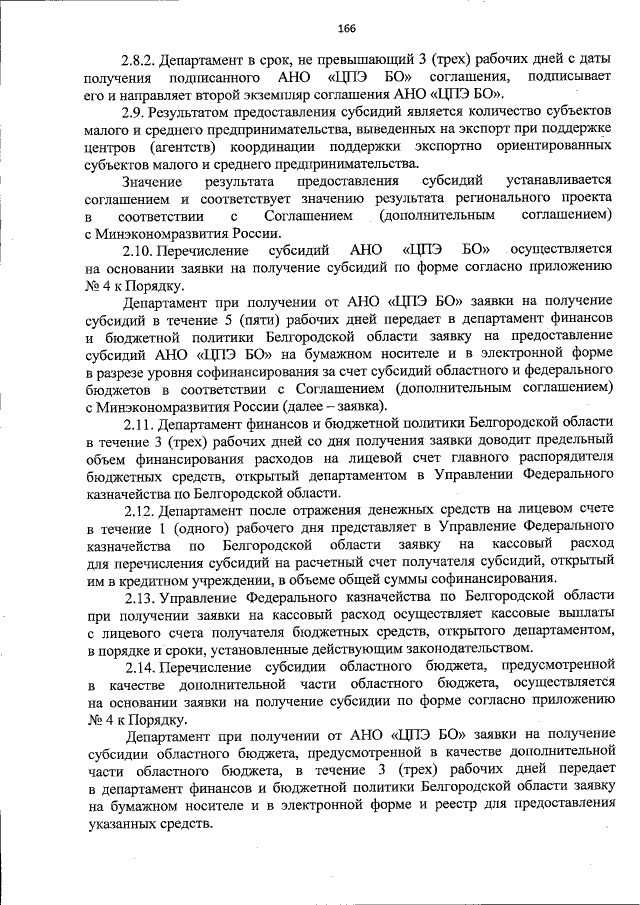 166

2.8.2. Департамент в срок, не превышающий 3 (трех) рабочих дней с даты получения подписанного АНО «ЦПЭ БО» соглашения, подписывает его и направляет второй экземпляр соглашения АНО «ЦПЭ БО».

2.9. Результатом предоставления субсидий является количество субъектов малого и среднего предпринимательства, выведенных на экспорт при поддержке центров (агентств) координации поддержки экспортно ориентированных субъектов малого и среднего предпринимательства.

Значение результата предоставления субсидий устанавливается соглашением и соответствует значению результата регионального проекта в соответствии с Соглашением (дополнительным соглашением) с Минэкономразвития России.

2.10. Перечисление субсидий АНО «ЦПЭ БО» осуществляется на основании заявки на получение субсидий по форме согласно приложению № 4 к Порядку.

Департамент при получении от АНО «ЦПЭ БО» заявки на получение субсидий в течение 5 (пяти) рабочих дней передает в департамент финансов и бюджетной политики Белгородской области заявку на предоставление субсидий АНО «ЦПЭ БО» на бумажном носителе и в электронной форме в разрезе уровня софинансирования за счет субсидий областного и федерального бюджетов в соответствии с Соглашением (дополнительным соглашением) с Минэкономразвития России (далее – заявка).

2.11. Департамент финансов и бюджетной политики Белгородской области в течение 3 (трех) рабочих дней со дня получения заявки доводит предельный объем финансирования расходов на лицевой счет главного распорядителя бюджетных средств, открытый департаментом в Управлении Федерального казначейства по Белгородской области.

2.12. Департамент после отражения денежных средств на лицевом счете в течение 1 (одного) рабочего дня представляет в Управление Федерального казначейства по Белгородской области заявку на кассовый расход для перечисления субсидий на расчетный счет получателя субсидий, открытый им в кредитном учреждении, в объеме общей суммы софинансирования.

2.13. Управление Федерального казначейства по Белгородской области при получении заявки на кассовый расход осуществляет кассовые выплаты с лицевого счета получателя бюджетных средств, открытого департаментом, в порядке и сроки, установленные действующим законодательством.

2.14. Перечисление субсидии областного бюджета, предусмотренной в качестве дополнительной части областного бюджета, осуществляется на основании заявки на получение субсидии по форме согласно приложению № 4 к Порядку.

Департамент при получении от АНО «ЦПЭ БО» заявки на получение субсидии областного бюджета, предусмотренной в качестве дополнительной части областного бюджета, в течение 3 (трех) рабочих дней передает в департамент финансов и бюджетной политики Белгородской области заявку на бумажном носителе и в электронной форме и реестр для предоставления указанных средств.